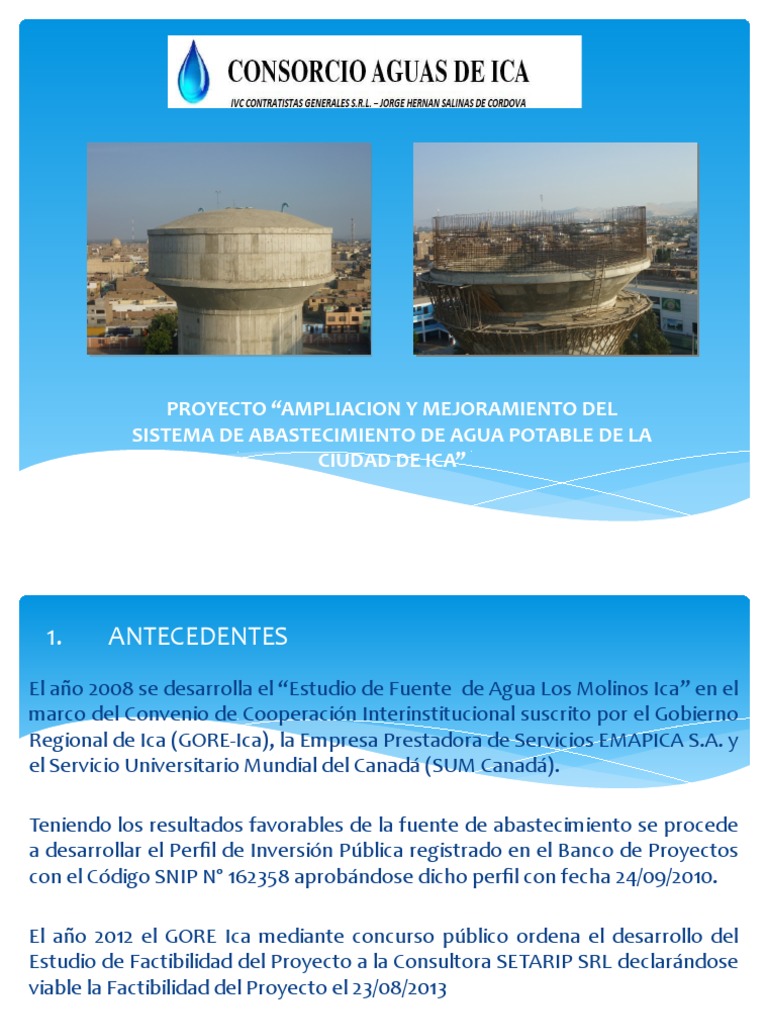 CONSORCIO AGUAS DE ICA
IVC CONTRATISTAS GENERALES S.R.L. – JORGE HERNAN SALINAS DE CORDOVA

PROYECTO “AMPLIACION Y MEJORAMIENTO DEL SISTEMA DE ABASTECIMIENTO DE AGUA POTABLE DE LA CIUDAD DE ICA”

1. ANTECEDENTES

El año 2008 se desarrolla el “Estudio de Fuente de Agua Los Molinos Ica” en el marco del Convenio de Cooperación Interinstitucional suscrito por el Gobierno Regional de Ica (GORE-Ica), la Empresa Prestadora de Servicios EMAPICA S.A. y el Servicio Universitario Mundial del Canadá (SUM Canadá).

Teniendo los resultados favorables de la fuente de abastecimiento se procede a desarrollar el Perfil de Inversión Pública registrado en el Banco de Proyectos con el Código SNIP N° 162358 aprobándose dicho perfil con fecha 24/09/2010.

El año 2012 el GORE Ica mediante concurso público ordena el desarrollo del Estudio de Factibilidad del Proyecto a la Consultora SETARIP SRL declarándose viable la Factibilidad del Proyecto el 23/08/2013